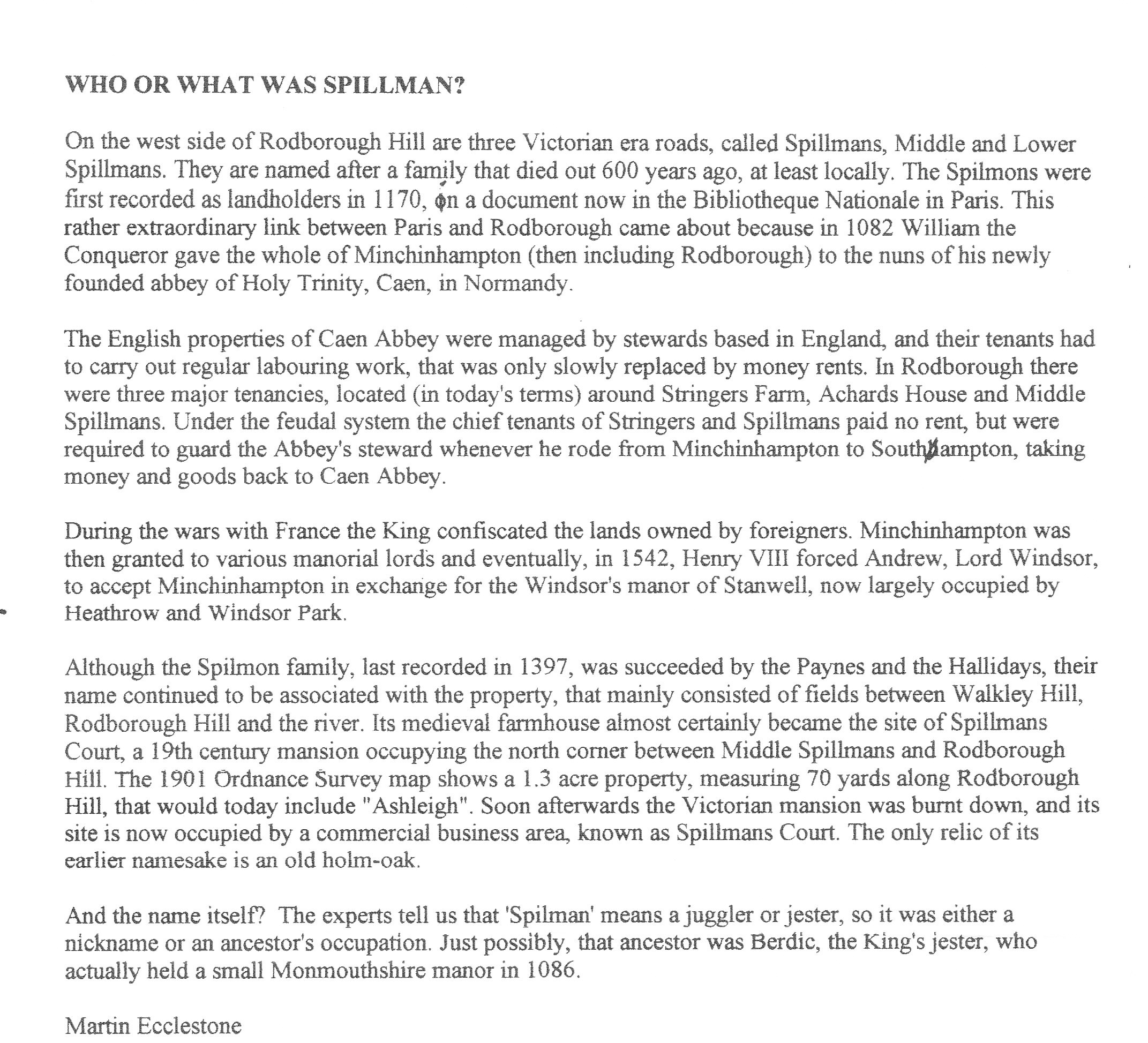 WHO OR WHAT WAS SPILLMAN?

On the west side of Rodborough Hill are three Victorian era roads, called Spillmans, Middle and Lower Spillmans. They are named after a family that died out 600 years ago, at least locally. The Spilmons were first recorded as landholders in 1170, on a document now in the Bibliotheque Nationale in Paris. This rather extraordinary link between Paris and Rodborough came about because in 1082 William the Conqueror gave the whole of Minchinhampton (then including Rodborough) to the nuns of his newly founded abbey of Holy Trinity, Caen, in Normandy.

The English properties of Caen Abbey were managed by stewards based in England, and their tenants had to carry out regular labouring work, that was only slowly replaced by money rents. In Rodborough there were three major tenancies, located (in today's terms) around Stringers Farm, Achards House and Middle Spillmans. Under the feudal system the chief tenants of Stringers and Spillmans paid no rent, but were required to guard the Abbey's steward whenever he rode from Minchinhampton to Southhampton, taking money and goods back to Caen Abbey.

During the wars with France the King confiscated the lands owned by foreigners. Minchinhampton was then granted to various manorial lords and eventually, in 1542, Henry VIII forced Andrew, Lord Windsor, to accept Minchinhampton in exchange for the Windsor's manor of Stanwell, now largely occupied by Heathrow and Windsor Park.

Although the Spilmon family, last recorded in 1397, was succeeded by the Paynes and the Hallidays, their name continued to be associated with the property, that mainly consisted of fields between Walkley Hill, Rodborough Hill and the river. Its medieval farmhouse almost certainly became the site of Spillmans Court, a 19th century mansion occupying the north corner between Middle Spillmans and Rodborough Hill. The 1901 Ordnance Survey map shows a 1.3 acre property, measuring 70 yards along Rodborough Hill, that would today include "Ashleigh". Soon afterwards the Victorian mansion was burnt down, and its site is now occupied by a commercial business area, known as Spillmans Court. The only relic of its earlier namesake is an old holm-oak.

And the name itself? The experts tell us that 'Spilman' means a juggler or jester, so it was either a nickname or an ancestor's occupation. Just possibly, that ancestor was Berdic, the King's jester, who actually held a small Monmouthshire manor in 1086.

Martin Ecclestone